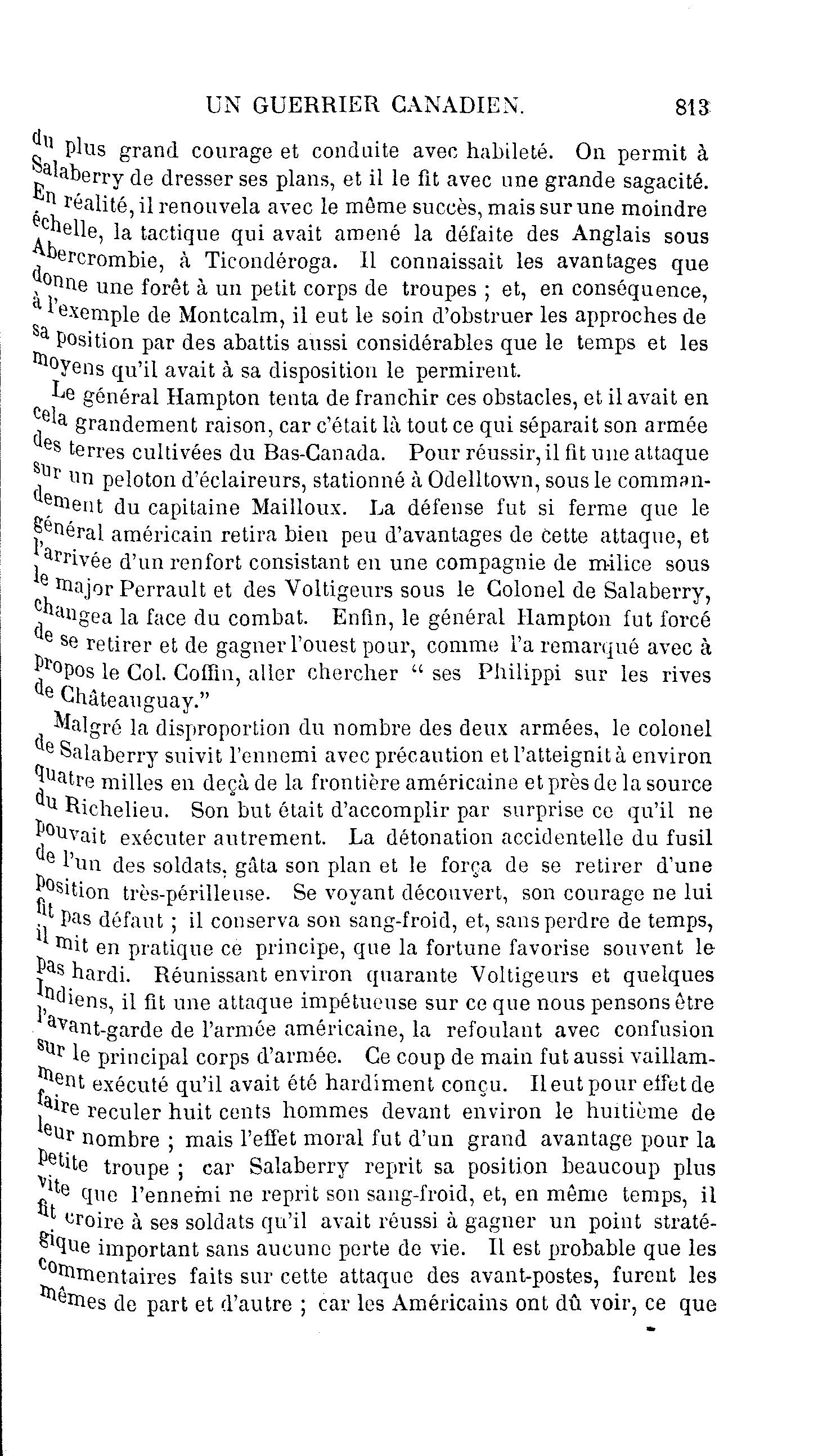 UN GUERRIER CANADIEN. 813

du plus grand courage et conduite avec habileté. On permit à Salaberry de dresser ses plans, et il le fit avec une grande sagacité. En réalité, il renouvela avec le même succès, mais sur une moindre échelle, la tactique qui avait amené la défaite des Anglais sous Abercrombie, à Ticondéroga. Il connaissait les avantages que donne une forêt à un petit corps de troupes ; et, en conséquence, à l'exemple de Montcalm, il eut le soin d'obstruer les approches de sa position par des abattis aussi considérables que le temps et les moyens qu'il avait à sa disposition le permirent.

Le général Hampton tenta de franchir ces obstacles, et il avait en cela grandement raison, car c'était là tout ce qui séparait son armée des terres cultivées du Bas-Canada. Pour réussir, il fit une attaque sur un peloton d'éclaireurs, stationné à Odelltown, sous le commandement du capitaine Mailloux. La défense fut si ferme que le général américain retira bien peu d'avantages de cette attaque, et l'arrivée d'un renfort consistant en une compagnie de milice sous le major Perrault et des Voltigeurs sous le Colonel de Salaberry, changea la face du combat. Enfin, le général Hampton fut forcé de se retirer et de gagner l'ouest pour, comme l'a remarqué avec à propos le Col. Coffin, aller chercher " ses Philippi sur les rives de Châteauguay."

Malgré la disproportion du nombre des deux armées, le colonel de Salaberry suivit l'ennemi avec précaution et l'atteignit à environ quatre milles en deçà de la frontière américaine et près de la source du Richelieu. Son but était d'accomplir par surprise ce qu'il ne pouvait exécuter autrement. La détonation accidentelle du fusil de l'un des soldats, gâta son plan et le força de se retirer d'une position très-périlleuse. Se voyant découvert, son courage ne lui fit pas défaut ; il conserva son sang-froid, et, sans perdre de temps, il mit en pratique ce principe, que la fortune favorise souvent le pas hardi. Réunissant environ quarante Voltigeurs et quelques Indiens, il fit une attaque impétueuse sur ce que nous pensons être l'avant-garde de l'armée américaine, la refoulant avec confusion sur le principal corps d'armée. Ce coup de main fut aussi vaillamment exécuté qu'il avait été hardiment conçu. Il eut pour effet de faire reculer huit cents hommes devant environ le huitième de leur nombre ; mais l'effet moral fut d'un grand avantage pour la petite troupe ; car Salaberry reprit sa position beaucoup plus vite que l'ennemi ne reprit son sang-froid, et, en même temps, il fit croire à ses soldats qu'il avait réussi à gagner un point stratégique important sans aucune perte de vie. Il est probable que les commentaires faits sur cette attaque des avant-postes, furent les mêmes de part et d'autre ; car les Américains ont dû voir, ce que